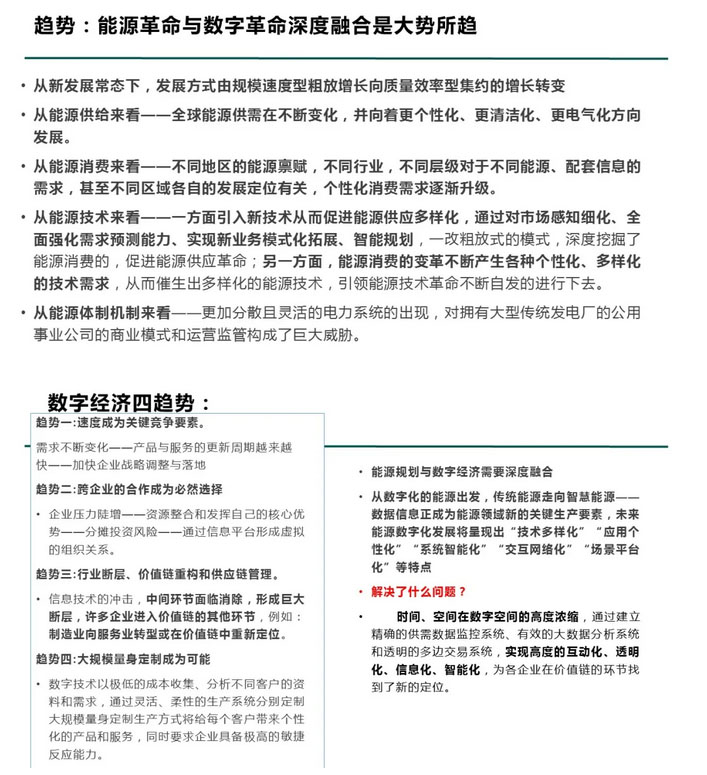 趋势：能源革命与数字革命深度融合是大势所趋

• 从新发展常态下，发展方式由规模速度型粗放增长向质量效率型集约的增长转变

• 从能源供给来看——全球能源供需在不断变化，并向着更个性化、更清洁化、更电气化方向发展。

• 从能源消费来看——不同地区的能源禀赋，不同行业，不同层级对于不同能源、配套信息的需求，甚至不同区域各自的发展定位有关，个性化消费需求逐渐升级。

• 从能源技术来看——一方面引入新技术从而促进能源供应多样化，通过对市场感知细化、全面强化需求预测能力、实现新业务模式化拓展、智能规划，一改粗放式的模式，深度挖掘了能源消费的，促进能源供应革命；另一方面，能源消费的变革不断产生各种个性化、多样化的技术需求，从而催生出多样化的能源技术，引领能源技术革命不断自发的进行下去。

• 从能源体制机制来看——更加分散且灵活的电力系统的出现，对拥有大型传统发电厂的公用事业公司的商业模式和运营监管构成了巨大威胁。

数字经济四趋势：

趋势一：速度成为关键竞争要素。

需求不断变化——产品与服务的更新周期越来越快——加快企业战略调整与落地

趋势二：跨企业的合作成为必然选择

• 企业压力陡增——资源整合和发挥自己的核心优势——分摊投资风险——通过信息平台形成虚拟的组织关系。

趋势三：行业断层、价值链重构和供应链管理。

• 信息技术的冲击，中间环节面临消除，形成巨大断层，许多企业进入价值链的其他环节，例如：制造业向服务业转型或在价值链中重新定位。

趋势四：大规模量身定制成为可能

• 数字技术以极低的成本收集、分析不同客户的资料和需求，通过灵活、柔性的生产系统分别定制大规模量身定制生产方式将给每个客户带来个性化的产品和服务，同时要求企业具备极高的敏捷反应能力。

• 能源规划与数字经济需要深度融合

• 从数字化的能源出发，传统能源走向智慧能源——数据信息正成为能源领域新的关键生产要素，未来能源数字化发展将呈现出“技术多样化”“应用个性化”“系统智能化”“交互网络化”“场景平台化”等特点

• 解决了什么问题？

• 时间、空间在数字空间的高度浓缩，通过建立精确的供需数据监控系统、有效的大数据分析系统和透明的多边交易系统，实现高度的互动化、透明化、信息化、智能化，为各企业在价值链的环节找到了新的定位。